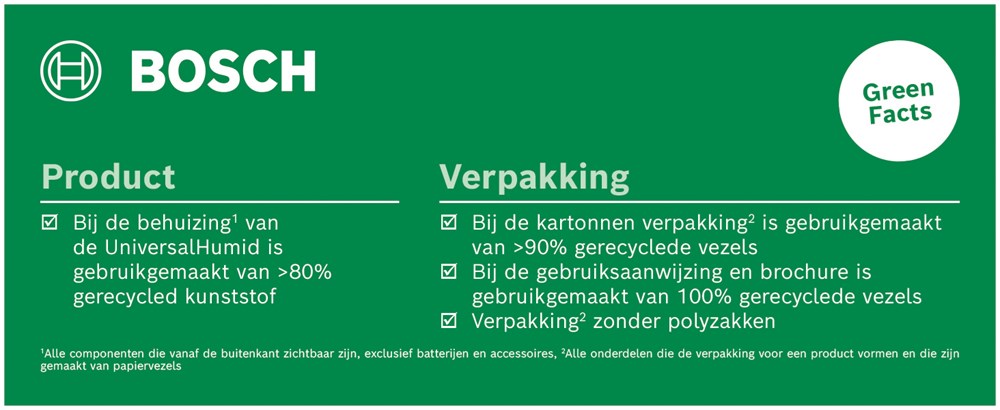 BOSCH

Green Facts

Product

☑ Bij de behuizing$^{1}$ van de UniversalHumid is gebruikgemaakt van >80% gerecycled kunststof

Verpakking

☑ Bij de kartonnen verpakking$^{2}$ is gebruikgemaakt van >90% gerecyclede vezels
☑ Bij de gebruiksaanwijzing en brochure is gebruikgemaakt van 100% gerecyclede vezels
☑ Verpakking$^{2}$ zonder polyzakken

$^{1}$Alle componenten die vanaf de buitenkant zichtbaar zijn, exclusief batterijen en accessoires, $^{2}$Alle onderdelen die de verpakking voor een product vormen en die zijn gemaakt van papiervezels